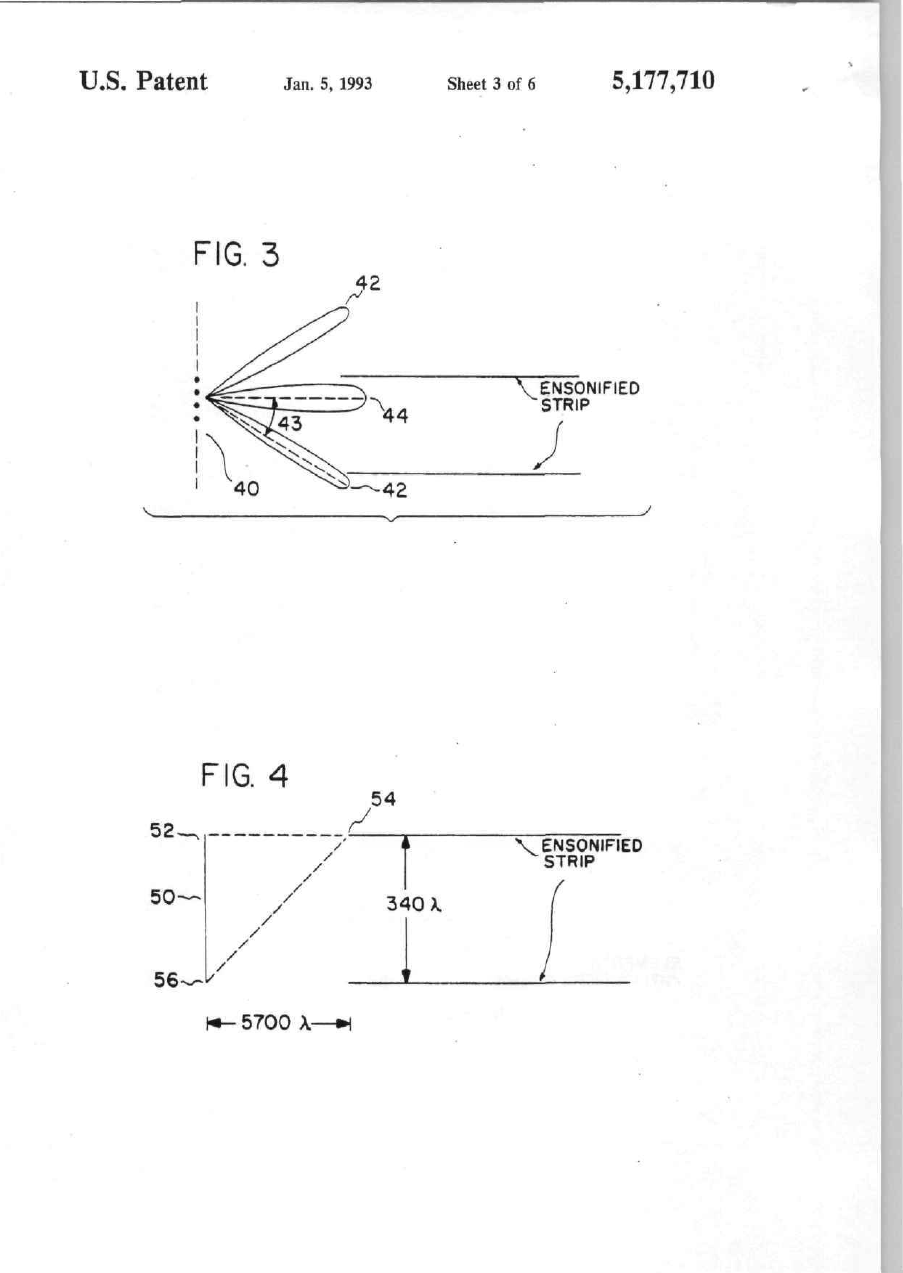 U.S. Patent Jan. 5, 1993 Sheet 3 of 6 5,177,710

FIG. 3

42

ENSONIFIED STRIP

44

43

40

42

FIG. 4

54

52

ENSONIFIED STRIP

50

$340\lambda$

56

$5700\lambda$